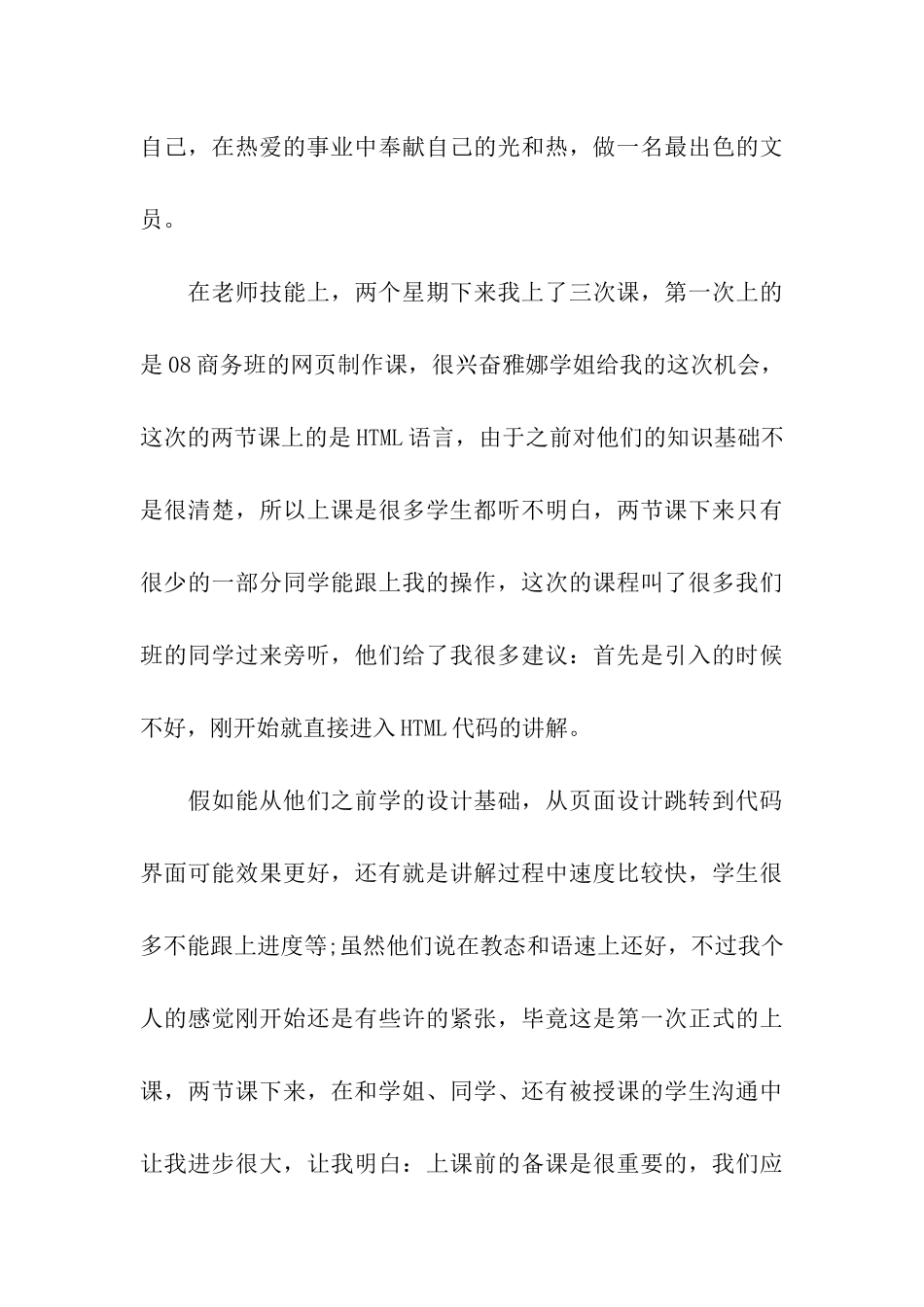 自己，在热爱的事业中奉献自己的光和热，做一名最出色的文员。

在老师技能上，两个星期下来我上了三次课，第一次上的是08商务班的网页制作课，很兴奋雅娜学姐给我的这次机会，这次的两节课上的是HTML语言，由于之前对他们的知识基础不是很清楚，所以上课是很多学生都听不明白，两节课下来只有很少的一部分同学能跟上我的操作，这次的课程叫了很多我们班的同学过来旁听，他们给了我很多建议：首先是引入的时候不好，刚开始就直接进入HTML代码的讲解。

假如能从他们之前学的设计基础，从页面设计跳转到代码界面可能效果更好，还有就是讲解过程中速度比较快，学生很多不能跟上进度等;虽然他们说在教态和语速上还好，不过我个人的感觉刚开始还是有些许的紧张，毕竟这是第一次正式的上课，两节课下来，在和学姐、同学、还有被授课的学生沟通中让我进步很大，让我明白：上课前的备课是很重要的，我们应